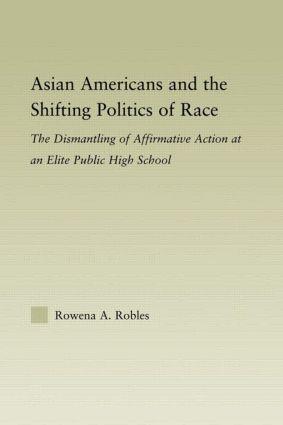 Asian Americans and the Shifting Politics of Race

The Dismantling of Affirmative Action at an Elite Public High School

Rowena A. Robles